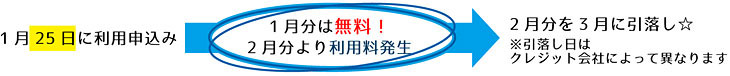 1月25日に利用申込み

1月分は無料！
2月分より利用料発生

2月分を3月に引落し☆
※引落し日は
クレジット会社によって異なります